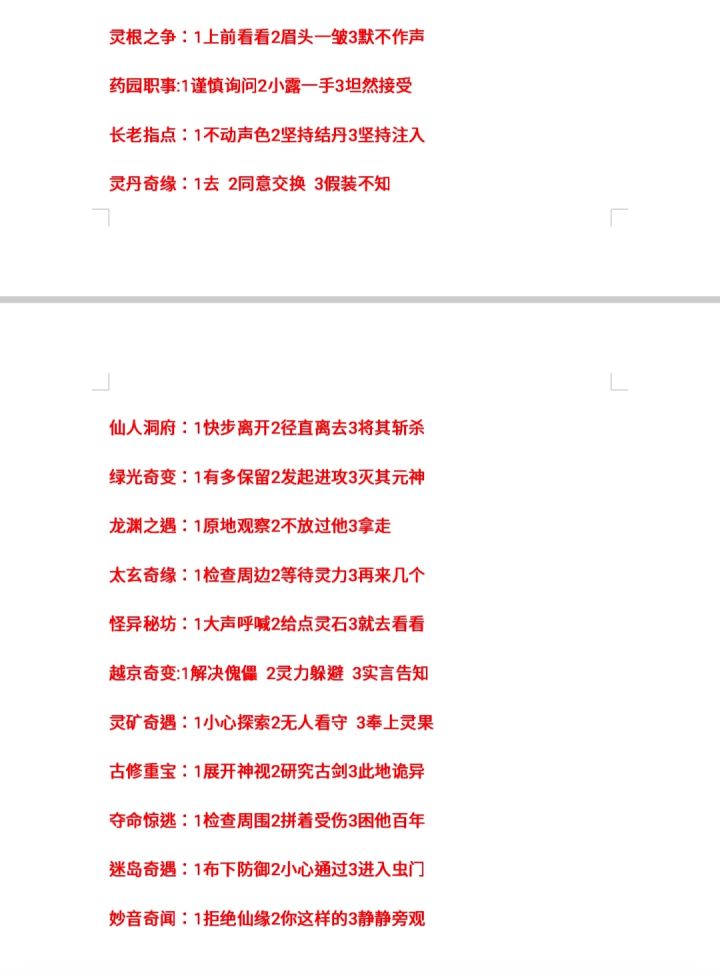 灵根之争：1上前看看2眉头一皱3默不作声

药园职事:1谨慎询问2小露一手3坦然接受

长老指点：1不动声色2坚持结丹3坚持注入

灵丹奇缘：1去 2同意交换 3假装不知

仙人洞府：1快步离开2径直离去3将其斩杀

绿光奇变：1有多保留2发起进攻3灭其元神

龙渊之遇：1原地观察2不放过他3拿走

太玄奇缘：1检查周边2等待灵力3再来几个

怪异秘坊：1大声呼喊2给点灵石3就去看看

越京奇变:1解决傀儡 2灵力躲避 3实言告知

灵矿奇遇：1小心探索2无人看守 3奉上灵果

古修重宝：1展开神视2研究古剑3此地诡异

夺命惊逃：1检查周围2拼着受伤3困他百年

迷岛奇遇：1布下防御2小心通过3进入虫门

妙音奇闻：1拒绝仙缘2你这样的3静静旁观